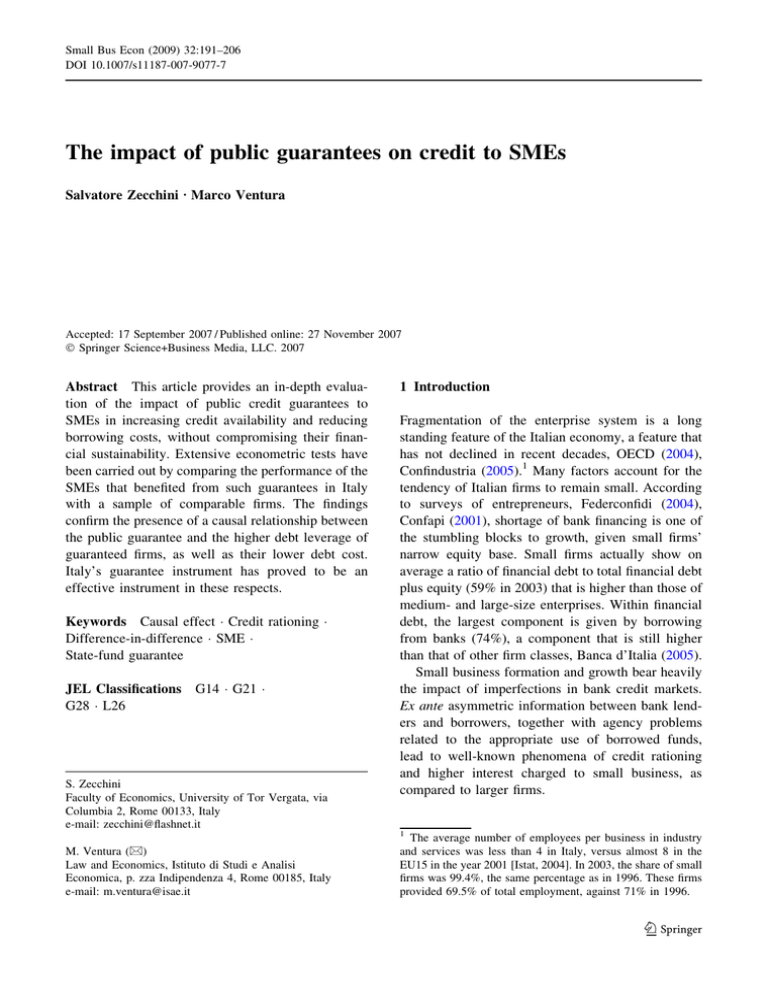 Small Bus Econ (2009) 32:191–206
DOI 10.1007/s11187-007-9077-7

The impact of public guarantees on credit to SMEs

Salvatore Zecchini · Marco Ventura

Accepted: 17 September 2007 / Published online: 27 November 2007
© Springer Science+Business Media, LLC. 2007

Abstract This article provides an in-depth evaluation of the impact of public credit guarantees to SMEs in increasing credit availability and reducing borrowing costs, without compromising their financial sustainability. Extensive econometric tests have been carried out by comparing the performance of the SMEs that benefited from such guarantees in Italy with a sample of comparable firms. The findings confirm the presence of a causal relationship between the public guarantee and the higher debt leverage of guaranteed firms, as well as their lower debt cost. Italy's guarantee instrument has proved to be an effective instrument in these respects.

Keywords Causal effect · Credit rationing · Difference-in-difference · SME · State-fund guarantee

JEL Classifications G14 · G21 · G28 · L26

S. Zecchini
Faculty of Economics, University of Tor Vergata, via Columbia 2, Rome 00133, Italy
e-mail: zecchini@flashnet.it

M. Ventura (✉)
Law and Economics, Istituto di Studi e Analisi Economica, p. zza Indipendenza 4, Rome 00185, Italy
e-mail: m.ventura@isae.it

1 Introduction

Fragmentation of the enterprise system is a long standing feature of the Italian economy, a feature that has not declined in recent decades, OECD (2004), Confindustria (2005).$^1$ Many factors account for the tendency of Italian firms to remain small. According to surveys of entrepreneurs, Federconfidi (2004), Confapi (2001), shortage of bank financing is one of the stumbling blocks to growth, given small firms' narrow equity base. Small firms actually show on average a ratio of financial debt to total financial debt plus equity (59% in 2003) that is higher than those of medium- and large-size enterprises. Within financial debt, the largest component is given by borrowing from banks (74%), a component that is still higher than that of other firm classes, Banca d'Italia (2005).

Small business formation and growth bear heavily the impact of imperfections in bank credit markets. Ex ante asymmetric information between bank lenders and borrowers, together with agency problems related to the appropriate use of borrowed funds, lead to well-known phenomena of credit rationing and higher interest charged to small business, as compared to larger firms.

$^1$ The average number of employees per business in industry and services was less than 4 in Italy, versus almost 8 in the EU15 in the year 2001 [Istat, 2004]. In 2003, the share of small firms was 99.4%, the same percentage as in 1996. These firms provided 69.5% of total employment, against 71% in 1996.

Springer